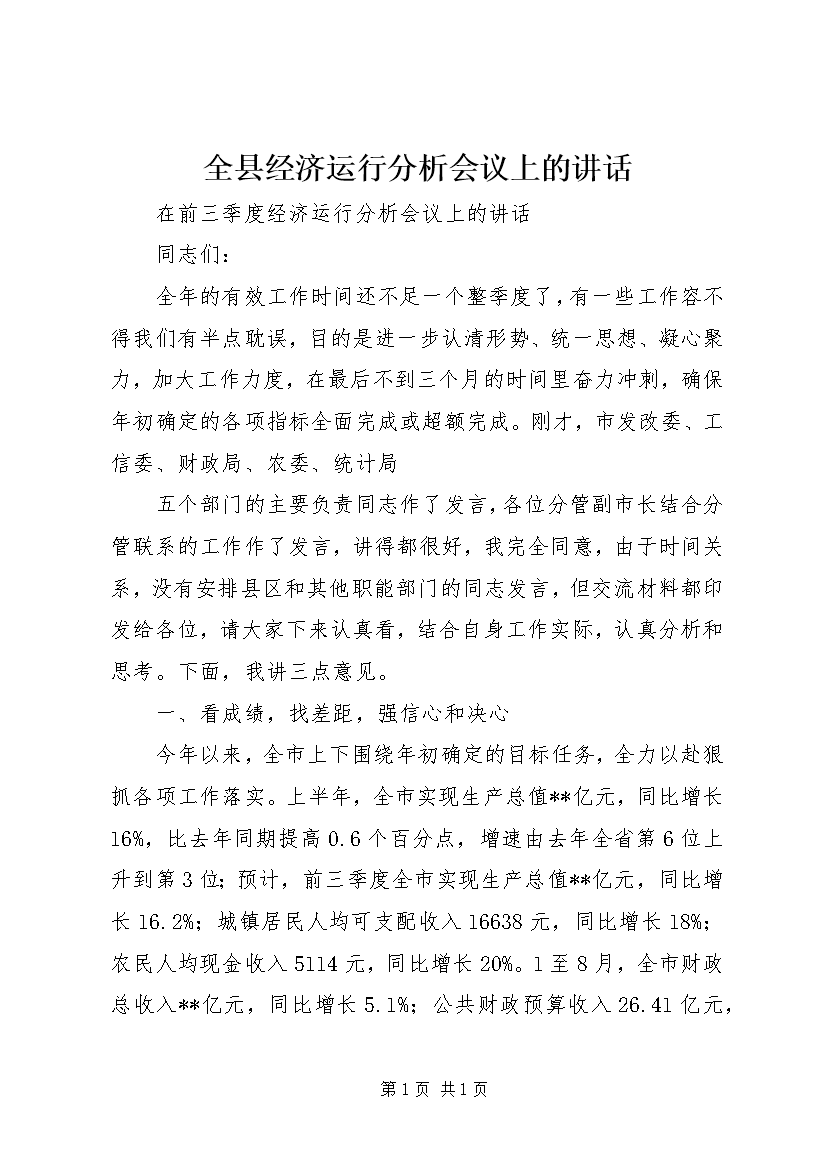 全县经济运行分析会议上的讲话

在前三季度经济运行分析会议上的讲话

同志们：

全年的有效工作时间还不足一个整季度了，有一些工作容不得我们有半点耽误，目的是进一步认清形势、统一思想、凝心聚力，加大工作力度，在最后不到三个月的时间里奋力冲刺，确保年初确定的各项指标全面完成或超额完成。刚才，市发改委、工信委、财政局、农委、统计局

五个部门的主要负责同志作了发言，各位分管副市长结合分管联系的工作作了发言，讲得都很好，我完全同意，由于时间关系，没有安排县区和其他职能部门的同志发言，但交流材料都印发给各位，请大家下来认真看，结合自身工作实际，认真分析和思考。下面，我讲三点意见。

一、看成绩，找差距，强信心和决心

今年以来，全市上下围绕年初确定的目标任务，全力以赴狠抓各项工作落实。上半年，全市实现生产总值**亿元，同比增长16%，比去年同期提高0.6个百分点，增速由去年全省第6位上升到第3位；预计，前三季度全市实现生产总值**亿元，同比增长16.2%；城镇居民人均可支配收入16638元，同比增长18%；农民人均现金收入5114元，同比增长20%。1至8月，全市财政总收入**亿元，同比增长5.1%；公共财政预算收入26.41亿元，

第1页 共1页